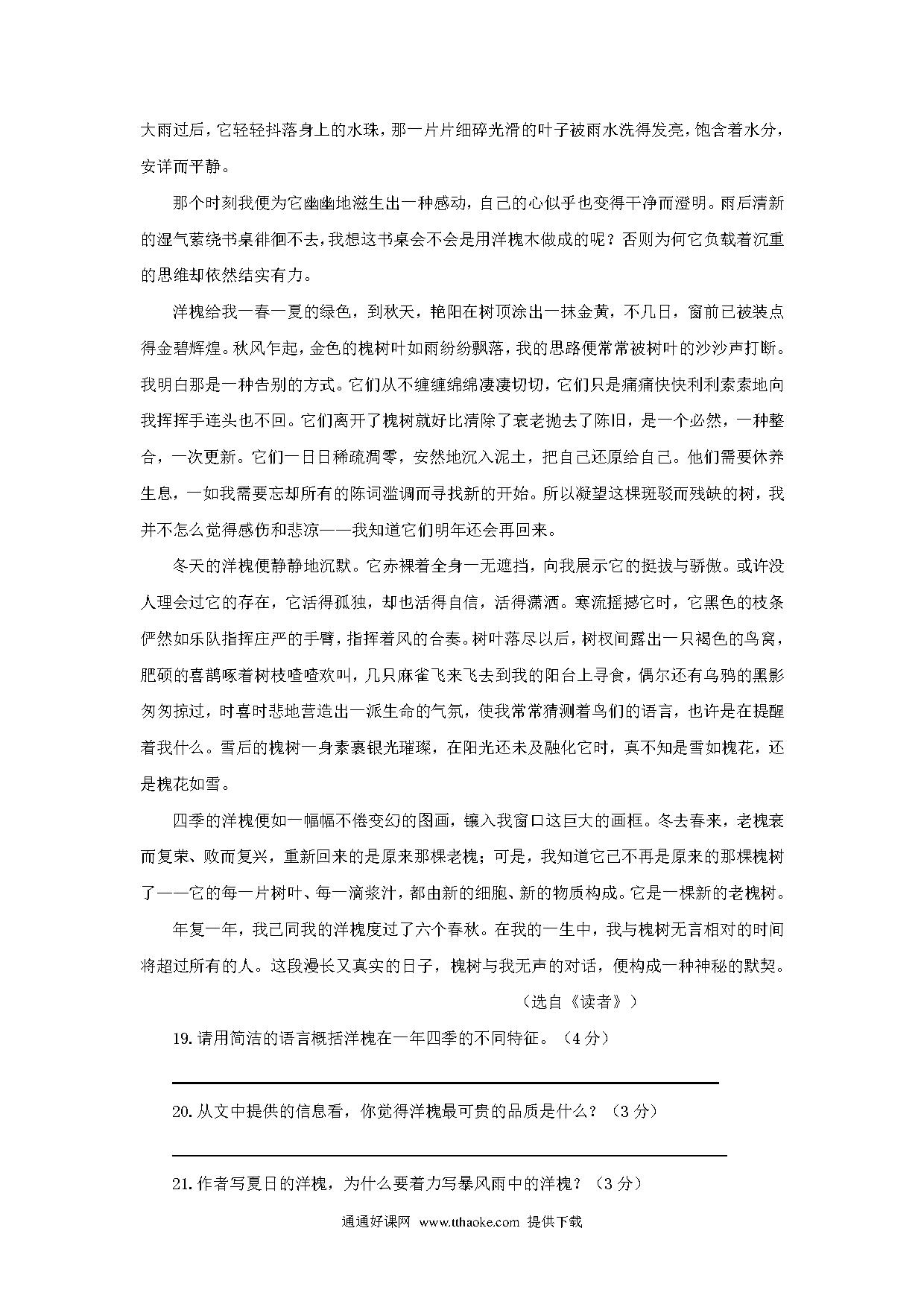 大雨过后，它轻轻抖落身上的水珠，那一片片细碎光滑的叶子被雨水洗得发亮，饱含着水分，安详而平静。

那个时刻我便为它幽幽地滋生出一种感动，自己的心似乎也变得干净而澄明。雨后清新的湿气萦绕书桌徘徊不去，我想这书桌会不会是用洋槐木做成的呢？否则为何它负载着沉重的思维却依然结实有力。

洋槐给我一春一夏的绿色，到秋天，艳阳在树顶涂出一抹金黄，不几日，窗前已被装点得金碧辉煌。秋风乍起，金色的槐树叶如雨纷纷飘落，我的思路便常常被树叶的沙沙声打断。我明白那是一种告别的方式。它们从不缠缠绵绵凄凄切切，它们只是痛痛快快利利索索地向我挥挥手连头也不回。它们离开了槐树就好比清除了衰老抛去了陈旧，是一个必然，一种整合，一次更新。它们一日日稀疏凋零，安然地沉入泥土，把自己还原给自己。他们需要休养生息，一如我需要忘却所有的陈词滥调而寻找新的开始。所以凝望这棵斑驳而残缺的树，我并不怎么觉得感伤和悲凉——我知道它们明年还会再回来。

冬天的洋槐便静静地沉默。它赤裸着全身一无遮挡，向我展示它的挺拔与骄傲。或许没人理会过它的存在，它活得孤独，却也活得自信，活得潇洒。寒流摇撼它时，它黑色的枝条俨然如乐队指挥庄严的手臂，指挥着风的合奏。树叶落尽以后，树杈间露出一只褐色的鸟窝，肥硕的喜鹊啄着树枝喳喳欢叫，几只麻雀飞来飞去到我的阳台上寻食，偶尔还有乌鸦的黑影匆匆掠过，时喜时悲地营造出一派生命的气氛，使我常常猜测着鸟们的语言，也许是在提醒着我什么。雪后的槐树一身素裹银光璀璨，在阳光还未及融化它时，真不知是雪如槐花，还是槐花如雪。

四季的洋槐便如一幅幅不倦变幻的图画，镶入我窗口这巨大的画框。冬去春来，老槐衰而复荣、败而复兴，重新回来的是原来那棵老槐；可是，我知道它已不再是原来的那棵槐树了——它的每一片树叶、每一滴浆汁，都由新的细胞、新的物质构成。它是一棵新的老槐树。

年复一年，我已同我的洋槐度过了六个春秋。在我的一生中，我与槐树无言相对的时间将超过所有的人。这段漫长又真实的日子，槐树与我无声的对话，便构成一种神秘的默契。

（选自《读者》）

19.请用简洁的语言概括洋槐在一年四季的不同特征。（4分）

20.从文中提供的信息看，你觉得洋槐最可贵的品质是什么？（3分）

21.作者写夏日的洋槐，为什么要着力写暴风雨中的洋槐？（3分）

通通好课网 www.tthaoke.com 提供下载